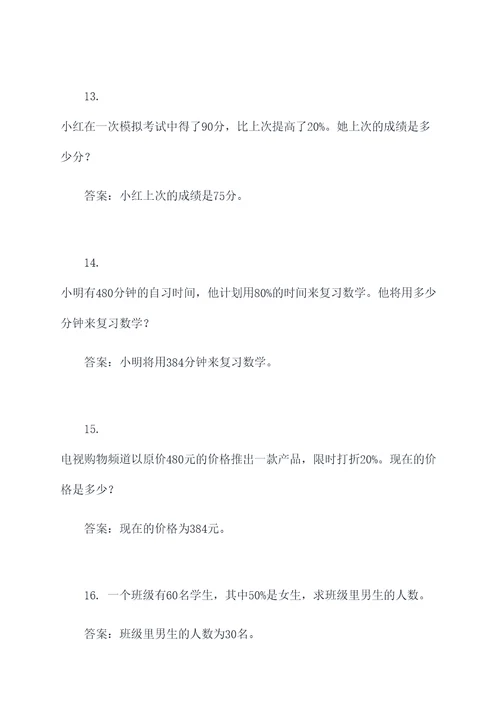 13.

小红在一次模拟考试中得了90分，比上次提高了20%。她上次的成绩是多少分？

答案：小红上次的成绩是75分。

14.

小明有480分钟的自习时间，他计划用80%的时间来复习数学。他将用多少分钟来复习数学？

答案：小明将用384分钟来复习数学。

15.

电视购物频道以原价480元的价格推出一款产品，限时打折20%。现在的价格是多少？

答案：现在的价格为384元。

16. 一个班级有60名学生，其中50%是女生，求班级里男生的人数。

答案：班级里男生的人数为30名。